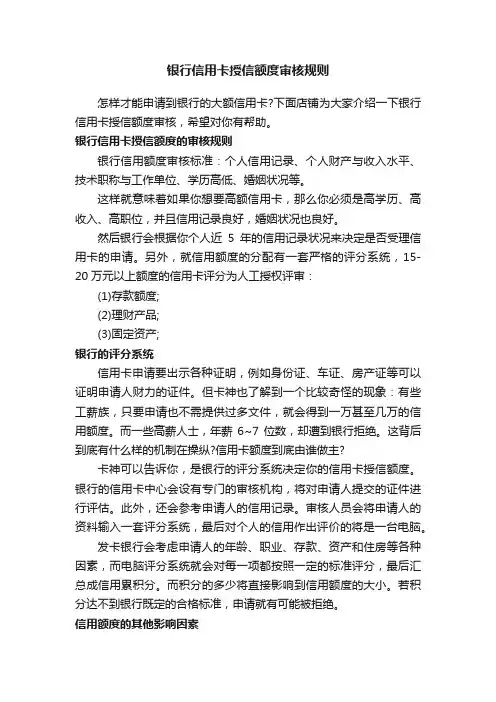 银行信用卡授信额度审核规则

怎样才能申请到银行的大额信用卡?下面店铺为大家介绍一下银行信用卡授信额度审核，希望对你有帮助。

银行信用卡授信额度的审核规则

银行信用额度审核标准：个人信用记录、个人财产与收入水平、技术职称与工作单位、学历高低、婚姻状况等。

这样就意味着如果你想要高额信用卡，那么你必须是高学历、高收入、高职位，并且信用记录良好，婚姻状况也良好。

然后银行会根据你个人近 5 年的信用记录状况来决定是否受理信用卡的申请。另外，就信用额度的分配有一套严格的评分系统，15-20 万元以上额度的信用卡评分为人工授权评审：

(1)存款额度;

(2)理财产品;

(3)固定资产;

银行的评分系统

信用卡申请要出示各种证明，例如身份证、车证、房产证等可以证明申请人财力的证件。但卡神也了解到一个比较奇怪的现象：有些工薪族，只要申请也不需提供过多文件，就会得到一万甚至几万的信用额度。而一些高薪人士，年薪 6~7 位数，却遭到银行拒绝。这背后到底有什么样的机制在操纵?信用卡额度到底由谁做主?

卡神可以告诉你，是银行的评分系统决定你的信用卡授信额度。银行的信用卡中心会设有专门的审核机构，将对申请人提交的证件进行评估。此外，还会参考申请人的信用记录。审核人员会将申请人的资料输入一套评分系统，最后对个人的信用作出评价的将是一台电脑。

发卡银行会考虑申请人的年龄、职业、存款、资产和住房等各种因素，而电脑评分系统就会对每一项都按照一定的标准评分，最后汇总成信用累积分。而积分的多少将直接影响到信用额度的大小。若积分达不到银行既定的合格标准，申请就有可能被拒绝。

信用额度的其他影响因素